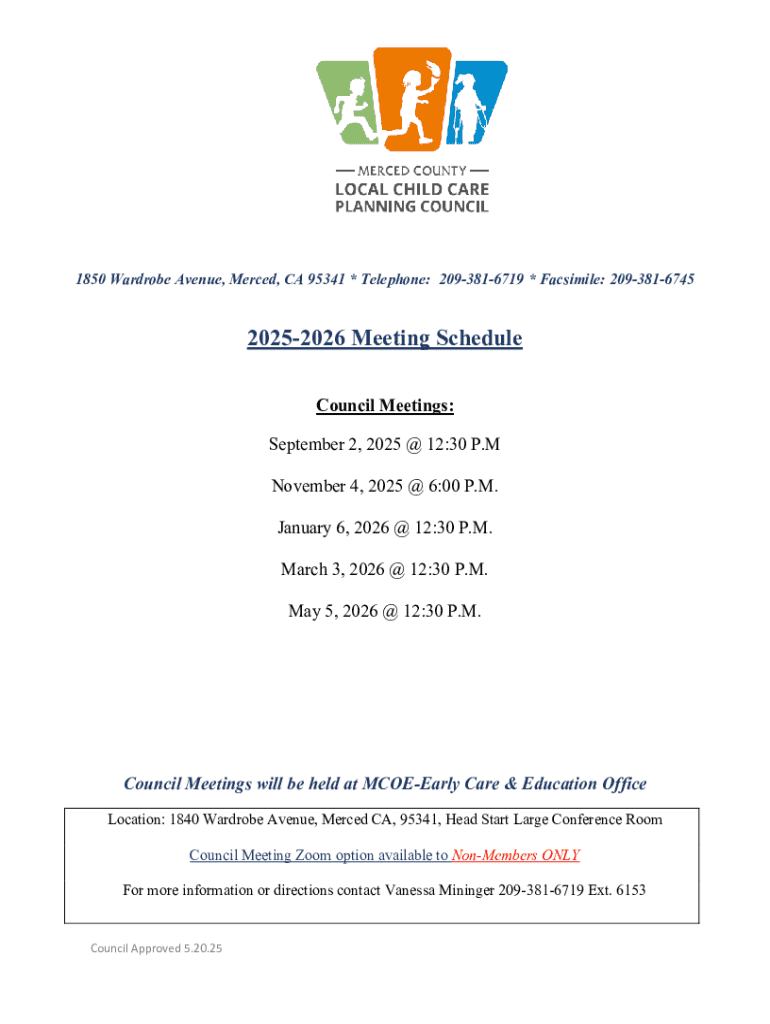 — MERCED COUNTY —
LOCAL CHILD CARE
PLANNING COUNCIL

1850 Wardrobe Avenue, Merced, CA 95341 * Telephone: 209-381-6719 * Facsimile: 209-381-6745

2025-2026 Meeting Schedule

Council Meetings:

September 2, 2025 @ 12:30 P.M

November 4, 2025 @ 6:00 P.M.

January 6, 2026 @ 12:30 P.M.

March 3, 2026 @ 12:30 P.M.

May 5, 2026 @ 12:30 P.M.

Council Meetings will be held at MCOE-Early Care & Education Office

Location: 1840 Wardrobe Avenue, Merced CA, 95341, Head Start Large Conference Room

Council Meeting Zoom option available to Non-Members ONLY

For more information or directions contact Vanessa Mininger 209-381-6719 Ext. 6153

Council Approved 5.20.25